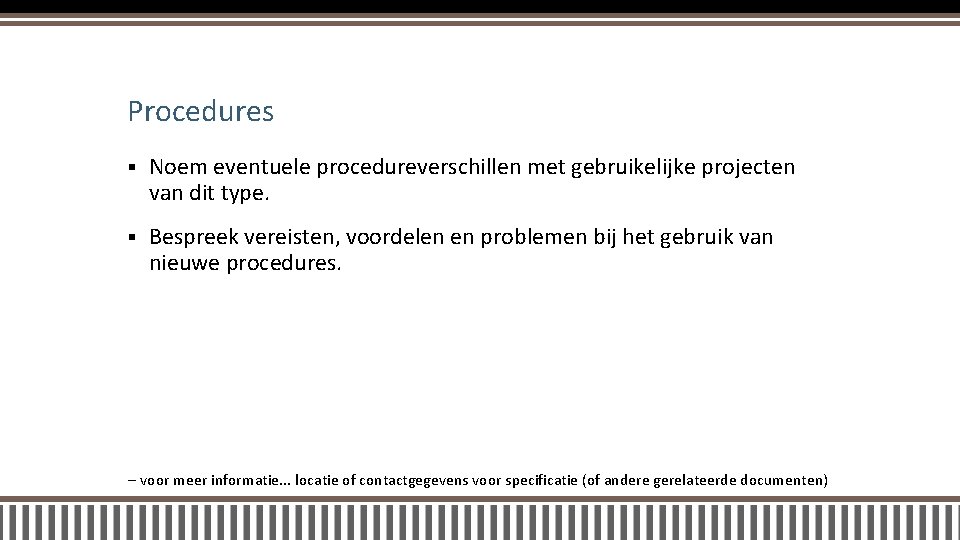 Procedures

▪ Noem eventuele procedureverschillen met gebruikelijke projecten van dit type.

▪ Bespreek vereisten, voordelen en problemen bij het gebruik van nieuwe procedures.

– voor meer informatie... locatie of contactgegevens voor specificatie (of andere gerelateerde documenten)